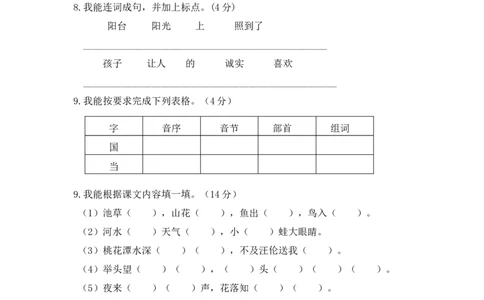 8. 我能连词成句，并加上标点。（4 分）

阳台　阳光　上　照到了

孩子　让人　的　诚实　喜欢

9. 我能按要求完成下列表格。（4 分）

| 字 | 音序 | 音节 | 部首 | 组词 |
|---|---|---|---|---|
| 国 | | | | |
| 当 | | | | |

9. 我能根据课文内容填一填。（14 分）

（1）池草（　），山花（　），鱼出（　），鸟入（　）。

（2）河水（　）天气（　），小（　）蛙大眼睛。

（3）桃花潭水深（　）（　），不及汪伦送我（　）。

（4）举头望（　）（　），（　）头（　）（　）（　）。

（5）夜来（　）（　）声，花落知（　）（　）。